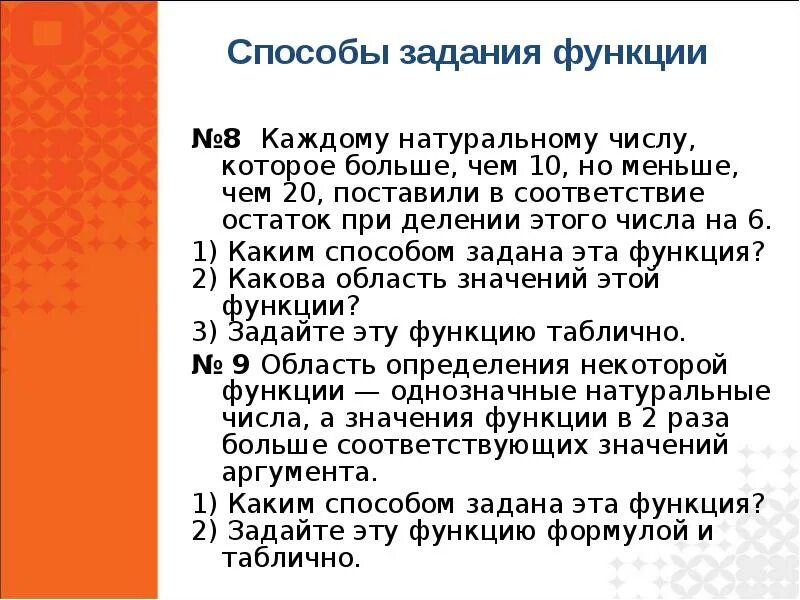 Способы задания функции

№8 Каждому натуральному числу, которое больше, чем 10, но меньше, чем 20, поставили в соответствие остаток при делении этого числа на 6.

1) Каким способом задана эта функция?
2) Какова область значений этой функции?
3) Задайте эту функцию таблично.

№ 9 Область определения некоторой функции — однозначные натуральные числа, а значения функции в 2 раза больше соответствующих значений аргумента.

1) Каким способом задана эта функция?
2) Задайте эту функцию формулой и таблично.